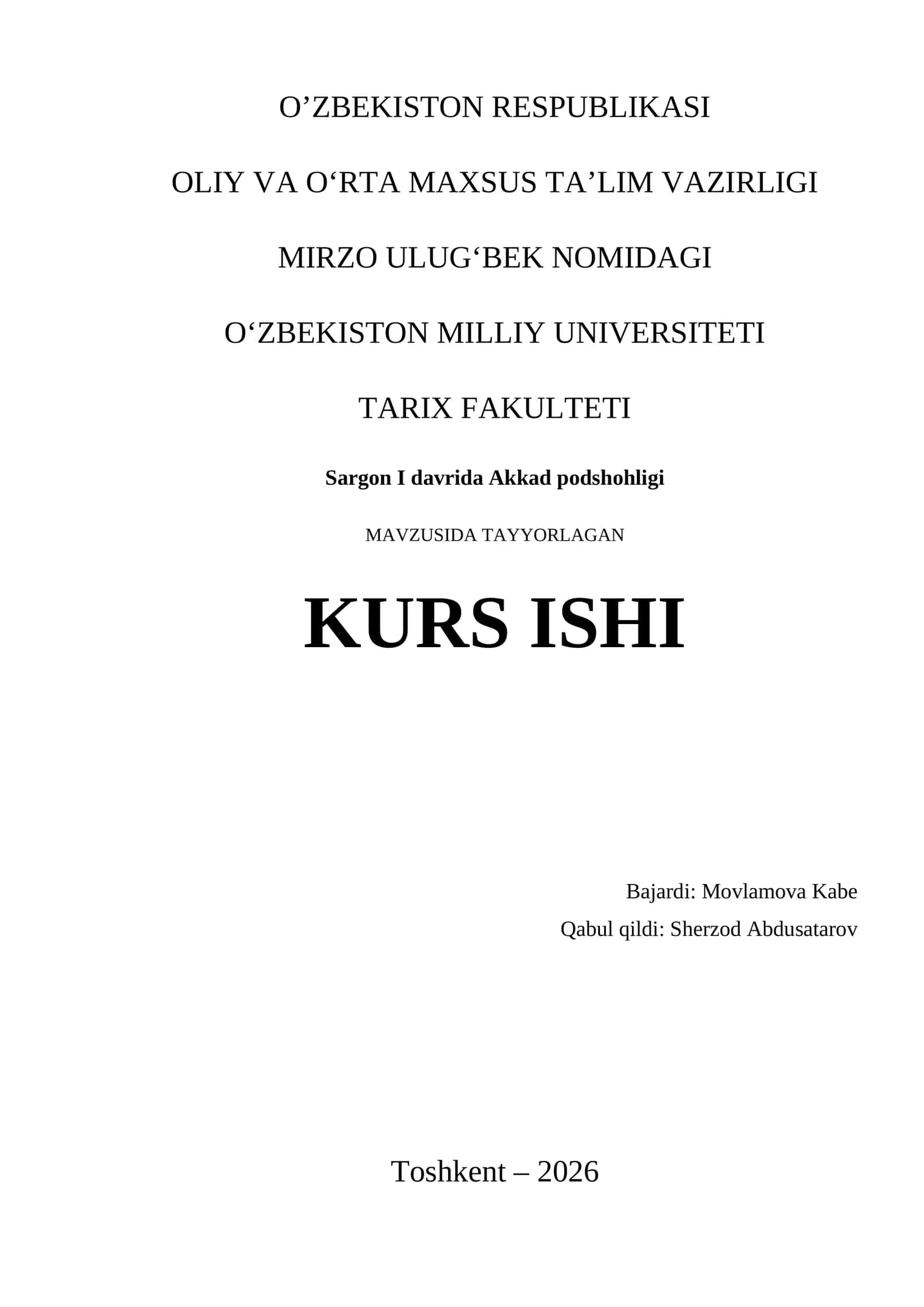 O’ZBEKISTON RESPUBLIKASI

OLIY VA O‘RTA MAXSUS TA’LIM VAZIRLIGI

MIRZO ULUG‘BEK NOMIDAGI

O‘ZBEKISTON MILLIY UNIVERSITETI

TARIX FAKULTETI

Sargon I davrida Akkad podshohligi

MAVZUSIDA TAYYORLAGAN

KURS ISHI

Bajardi: Movlamova Kabe

Qabul qildi: Sherzod Abdusatarov

Toshkent – 2026